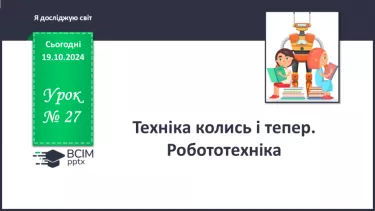 Я досліджую світ

Сьогодні
19.10.2024

Урок
№ 27

ВСІМ
pptx

Техніка колись і тепер.
Робототехніка